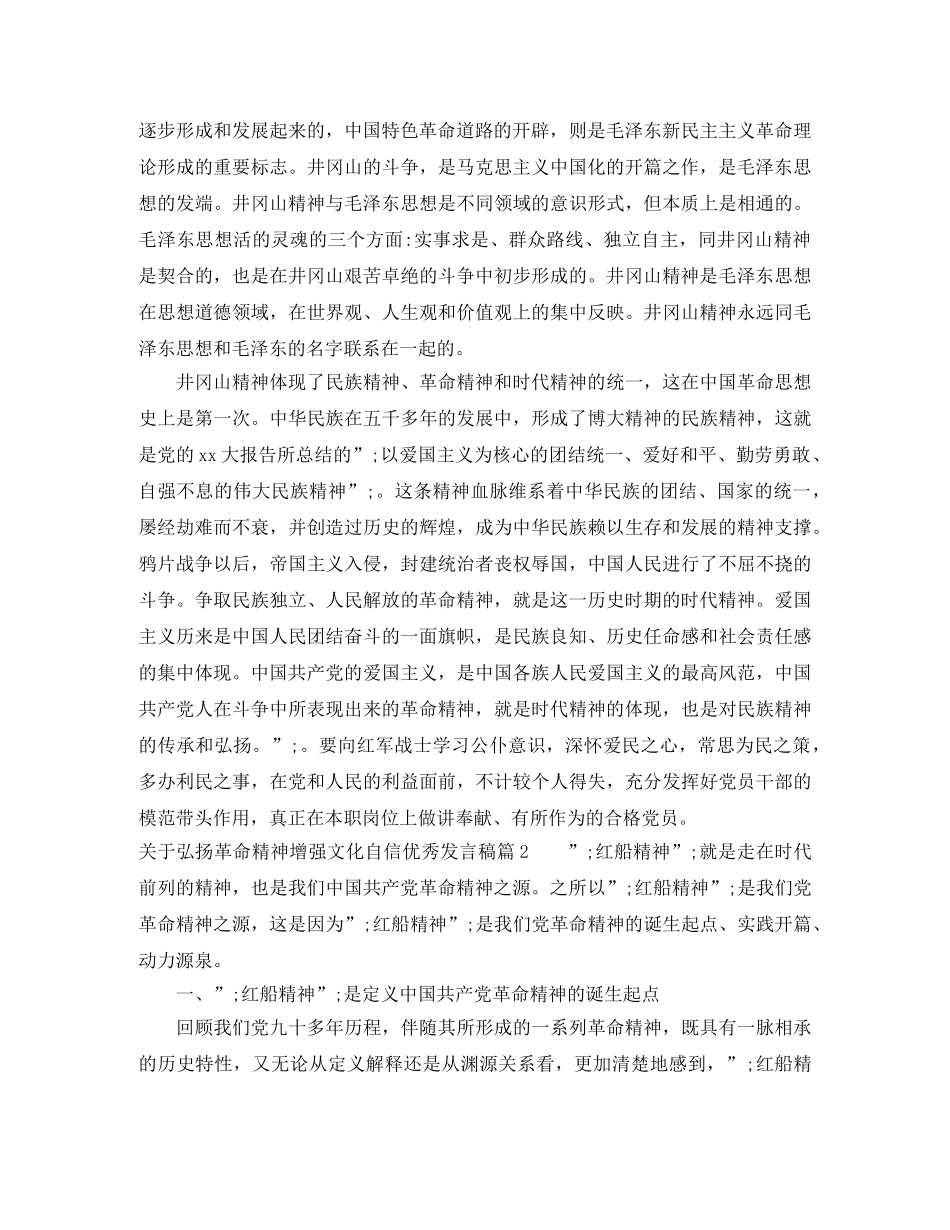 逐步形成和发展起来的，中国特色革命道路的开辟，则是毛泽东新民主主义革命理论形成的重要标志。井冈山的斗争，是马克思主义中国化的开篇之作，是毛泽东思想的发端。井冈山精神与毛泽东思想是不同领域的意识形式，但本质上是相通的。毛泽东思想活的灵魂的三个方面:实事求是、群众路线、独立自主，同井冈山精神是契合的，也是在井冈山艰苦卓绝的斗争中初步形成的。井冈山精神是毛泽东思想在思想道德领域，在世界观、人生观和价值观上的集中反映。井冈山精神永远同毛泽东思想和毛泽东的名字联系在一起的。

井冈山精神体现了民族精神、革命精神和时代精神的统一，这在中国革命思想史上是第一次。中华民族在五千多年的发展中，形成了博大精神的民族精神，这就是党的xx大报告所总结的”;以爱国主义为核心的团结统一、爱好和平、勤劳勇敢、自强不息的伟大民族精神”;。这条精神血脉维系着中华民族的团结、国家的统一，屡经劫难而不衰，并创造过历史的辉煌，成为中华民族赖以生存和发展的精神支撑。鸦片战争以后，帝国主义入侵，封建统治者丧权辱国，中国人民进行了不屈不挠的斗争。争取民族独立、人民解放的革命精神，就是这一历史时期的时代精神。爱国主义历来是中国人民团结奋斗的一面旗帜，是民族良知、历史任命感和社会责任感的集中体现。中国共产党的爱国主义，是中国各族人民爱国主义的最高风范，中国共产党人在斗争中所表现出来的革命精神，就是时代精神的体现，也是对民族精神的传承和弘扬。”;。要向红军战士学习公仆意识，深怀爱民之心，常思为民之策，多办利民之事，在党和人民的利益面前，不计较个人得失，充分发挥好党员干部的模范带头作用，真正在本职岗位上做讲奉献、有所作为的合格党员。

关于弘扬革命精神增强文化自信优秀发言稿篇2　　”;红船精神”;就是走在时代前列的精神，也是我们中国共产党革命精神之源。之所以”;红船精神”;是我们党革命精神之源，这是因为”;红船精神”;是我们党革命精神的诞生起点、实践开篇、动力源泉。

一、”;红船精神”;是定义中国共产党革命精神的诞生起点

回顾我们党九十多年历程，伴随其所形成的一系列革命精神，既具有一脉相承的历史特性，又无论从定义解释还是从渊源关系看，更加清楚地感到，”;红船精